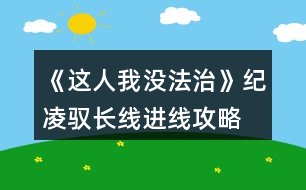 《这人我没法治》纪凌驭长线进线攻略